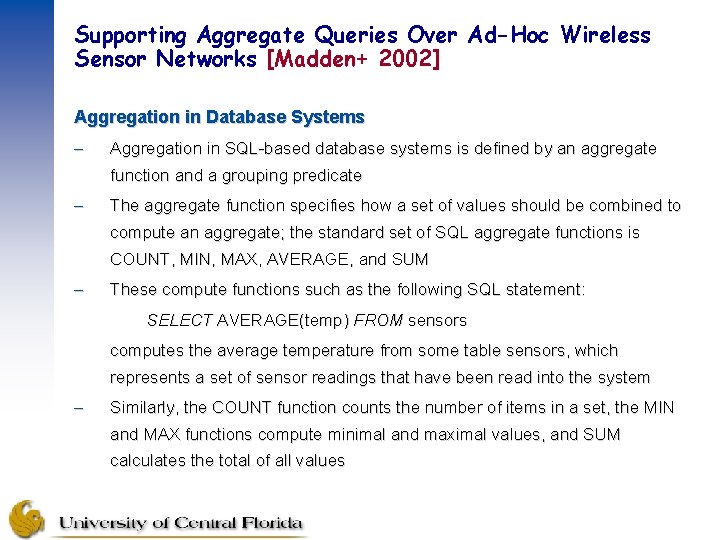 Supporting Aggregate Queries Over Ad-Hoc Wireless Sensor Networks [Madden+ 2002]

Aggregation in Database Systems

– Aggregation in SQL-based database systems is defined by an aggregate function and a grouping predicate

– The aggregate function specifies how a set of values should be combined to compute an aggregate; the standard set of SQL aggregate functions is COUNT, MIN, MAX, AVERAGE, and SUM

– These compute functions such as the following SQL statement:

SELECT AVERAGE(temp) FROM sensors

computes the average temperature from some table sensors, which represents a set of sensor readings that have been read into the system

– Similarly, the COUNT function counts the number of items in a set, the MIN and MAX functions compute minimal and maximal values, and SUM calculates the total of all values

University of Central Florida